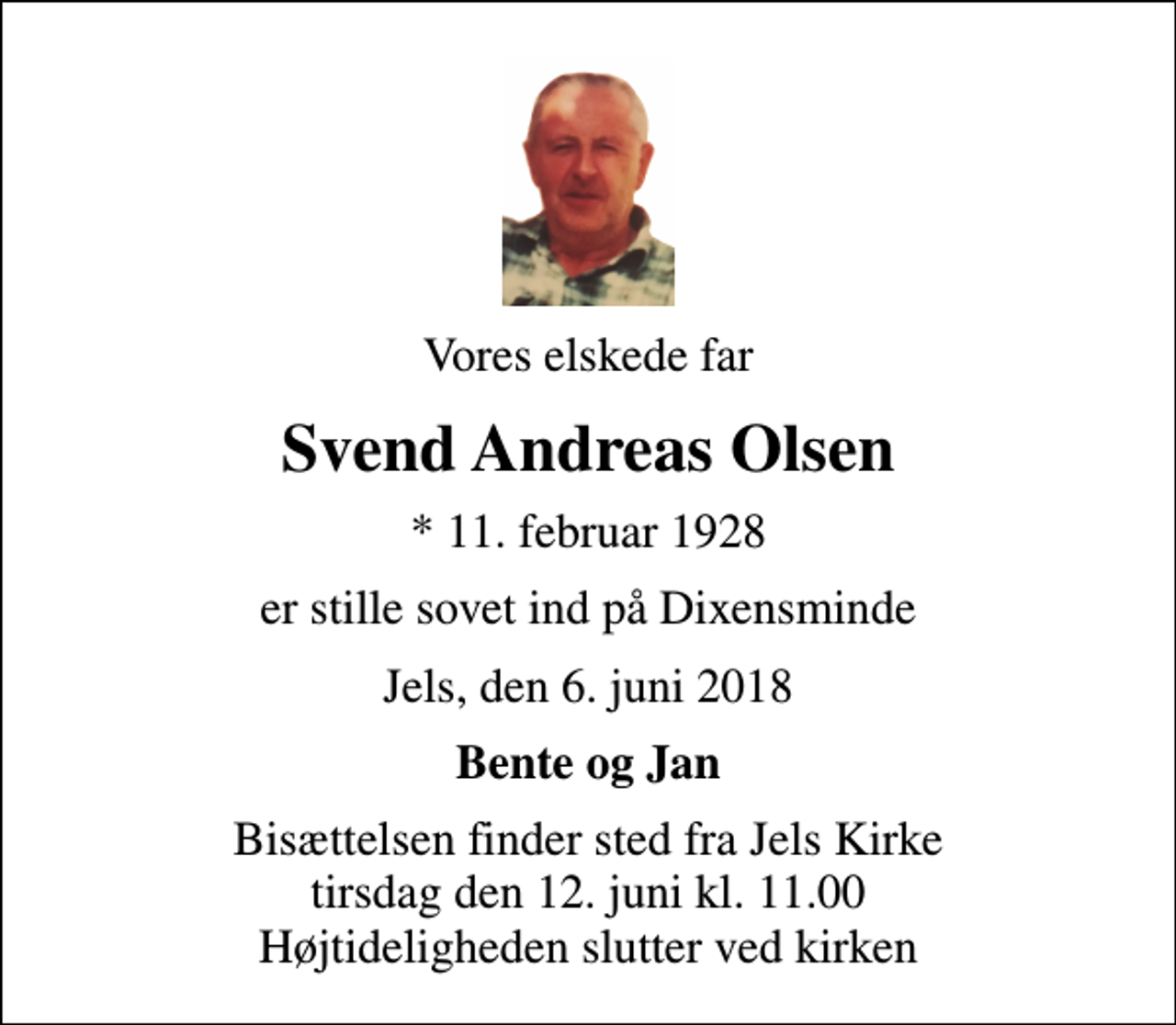 Vores elskede far

Svend Andreas Olsen

* 11. februar 1928

er stille sovet ind på Dixensminde

Jels, den 6. juni 2018

Bente og Jan

Bisættelsen finder sted fra Jels Kirke tirsdag den 12. juni kl. 11.00 Højtideligheden slutter ved kirken